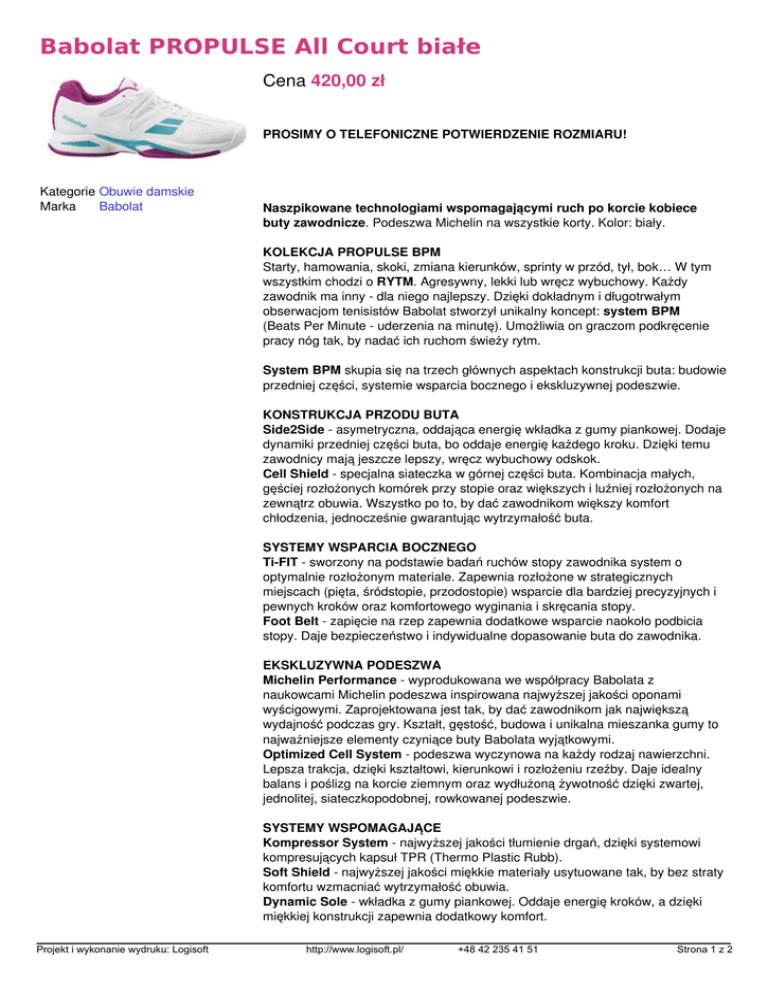 Babolat PROPULSE All Court białe

Cena 420,00 zł

PROSIMY O TELEFONICZNE POTWIERDZENIE ROZMIARU!

Kategorie Obuwie damskie
Marka Babolat

Naszpikowane technologiami wspomagającymi ruch po korcie kobiece buty zawodnicze. Podeszwa Michelin na wszystkie korty. Kolor: biały.

KOLEKCJA PROPULSE BPM
Starty, hamowania, skoki, zmiana kierunków, sprinty w przód, tył, bok… W tym wszystkim chodzi o RYTM. Agresywny, lekki lub wręcz wybuchowy. Każdy zawodnik ma inny - dla niego najlepszy. Dzięki dokładnym i długotrwałym obserwacjom tenisistów Babolat stworzył unikalny koncept: system BPM (Beats Per Minute - uderzenia na minutę). Umożliwia on graczom podkręcenie pracy nóg tak, by nadać ich ruchom świeży rytm.

System BPM skupia się na trzech głównych aspektach konstrukcji buta: budowie przedniej części, systemie wsparcia bocznego i ekskluzywnej podeszwie.

KONSTRUKCJA PRZODU BUTA
Side2Side - asymetryczna, oddająca energię wkładka z gumy piankowej. Dodaje dynamiki przedniej części buta, bo oddaje energię każdego kroku. Dzięki temu zawodnicy mają jeszcze lepszy, wręcz wybuchowy odskok.
Cell Shield - specjalna siateczka w górnej części buta. Kombinacja małych, gęściej rozłożonych komórek przy stopie oraz większych i luźniej rozłożonych na zewnątrz obuwia. Wszystko po to, by dać zawodnikom większy komfort chłodzenia, jednocześnie gwarantując wytrzymałość buta.

SYSTEMY WSPARCIA BOCZNEGO
Ti-FIT - sworzony na podstawie badań ruchów stopy zawodnika system o optymalnie rozłożonym materiale. Zapewnia rozłożone w strategicznych miejscach (pięta, śródstopie, przodostopie) wsparcie dla bardziej precyzyjnych i pewnych kroków oraz komfortowego wyginania i skręcania stopy.
Foot Belt - zapięcie na rzep zapewnia dodatkowe wsparcie naokoło podbicia stopy. Daje bezpieczeństwo i indywidualne dopasowanie buta do zawodnika.

EKSKLUZYWNA PODESZWA
Michelin Performance - wyprodukowana we współpracy Babolata z naukowcami Michelin podeszwa inspirowana najwyższej jakości oponami wyścigowymi. Zaprojektowana jest tak, by dać zawodnikom jak największą wydajność podczas gry. Kształt, gęstość, budowa i unikalna mieszanka gumy to najważniejsze elementy czyniące buty Babolata wyjątkowymi.
Optimized Cell System - podeszwa wyczynowa na każdy rodzaj nawierzchni. Lepsza trakcja, dzięki kształtowi, kierunkowi i rozłożeniu rzeźby. Daje idealny balans i poślizg na korcie ziemnym oraz wydłużoną żywotność dzięki zwartej, jednolitej, siateczkopodobnej, rowkowanej podeszwie.

SYSTEMY WSPOMAGAJĄCE
Kompressor System - najwyższej jakości tłumienie drgań, dzięki systemowi kompresujących kapsuł TPR (Thermo Plastic Rubb).
Soft Shield - najwyższej jakości miękkie materiały usytuowane tak, by bez straty komfortu wzmacniać wytrzymałość obuwia.
Dynamic Sole - wkładka z gumy piankowej. Oddaje energię kroków, a dzięki miękkiej konstrukcji zapewnia dodatkowy komfort.

Projekt i wykonanie wydruku: Logisoft http://www.logisoft.pl/ +48 42 235 41 51 Strona 1 z 2